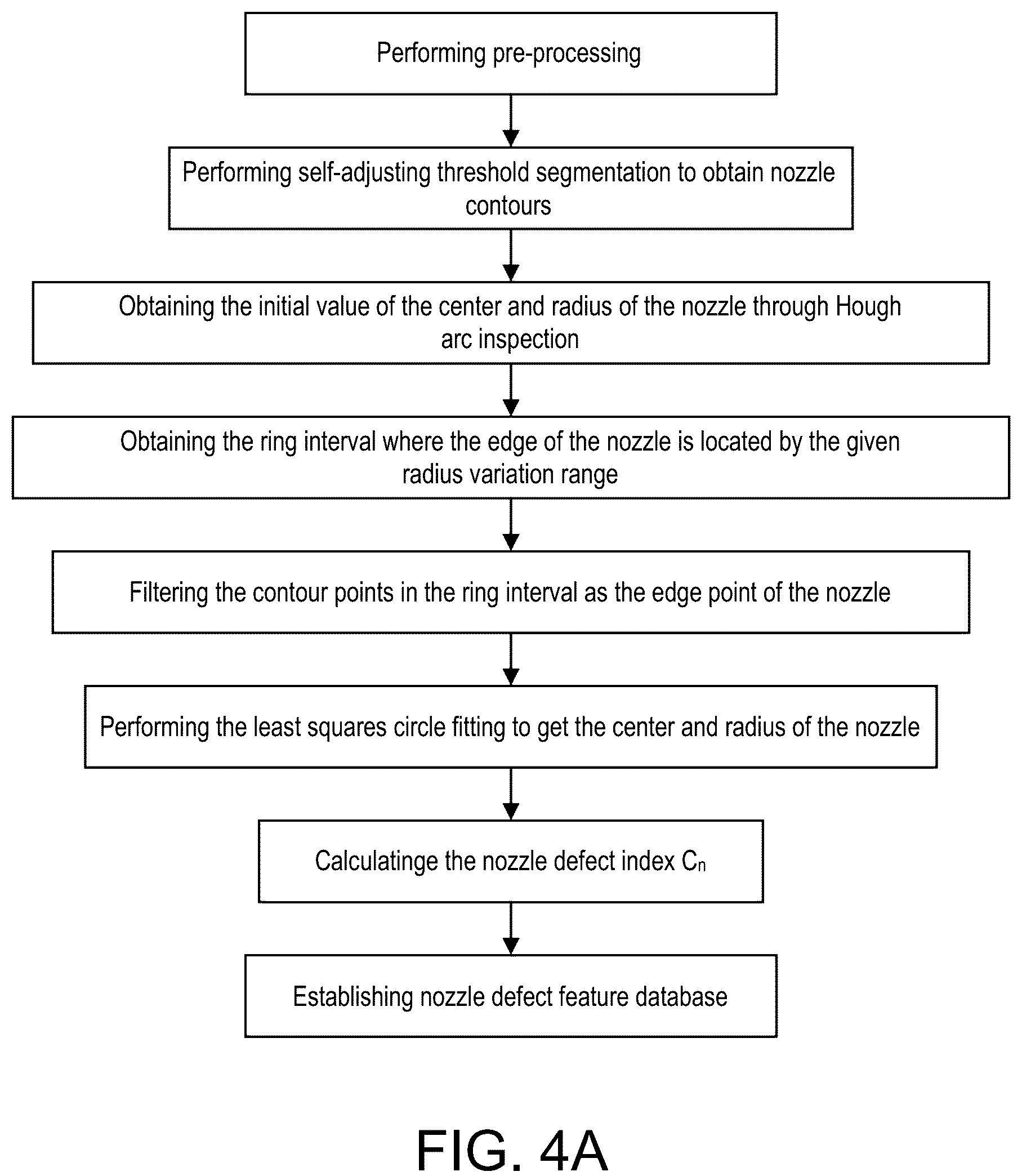 Performing pre-processing

Performing self-adjusting threshold segmentation to obtain nozzle contours

Obtaining the initial value of the center and radius of the nozzle through Hough arc inspection

Obtaining the ring interval where the edge of the nozzle is located by the given radius variation range

Filtering the contour points in the ring interval as the edge point of the nozzle

Performing the least squares circle fitting to get the center and radius of the nozzle

Calculatinge the nozzle defect index $C_n$

Establishing nozzle defect feature database

FIG. 4A